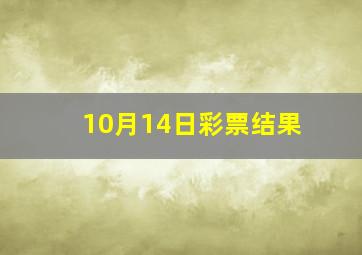 10月14日彩票结果